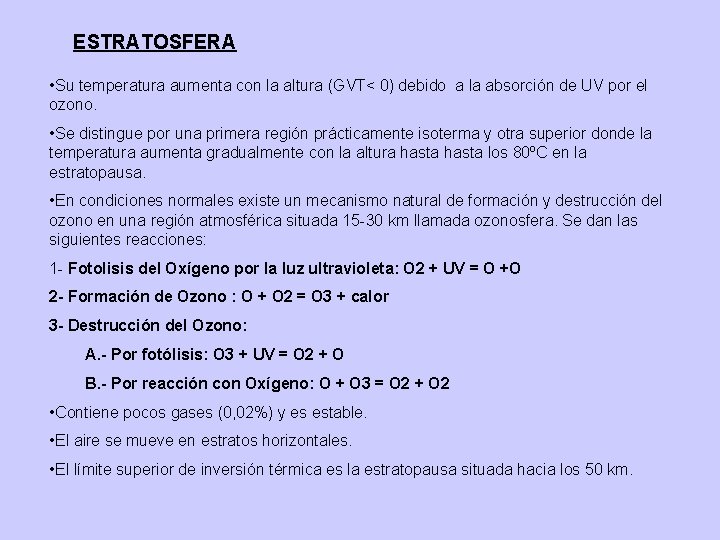 ESTRATOSFERA

•Su temperatura aumenta con la altura (GVT< 0) debido a la absorción de UV por el ozono.

•Se distingue por una primera región prácticamente isoterma y otra superior donde la temperatura aumenta gradualmente con la altura hasta hasta los 80ºC en la estratopausa.

•En condiciones normales existe un mecanismo natural de formación y destrucción del ozono en una región atmosférica situada 15-30 km llamada ozonosfera. Se dan las siguientes reacciones:

1- Fotolisis del Oxígeno por la luz ultravioleta: O2 + UV = O +O

2- Formación de Ozono : O + O2 = O3 + calor

3- Destrucción del Ozono:

A.- Por fotólisis: O3 + UV = O2 + O

B.- Por reacción con Oxígeno: O + O3 = O2 + O2

•Contiene pocos gases (0,02%) y es estable.

•El aire se mueve en estratos horizontales.

•El límite superior de inversión térmica es la estratopausa situada hacia los 50 km.